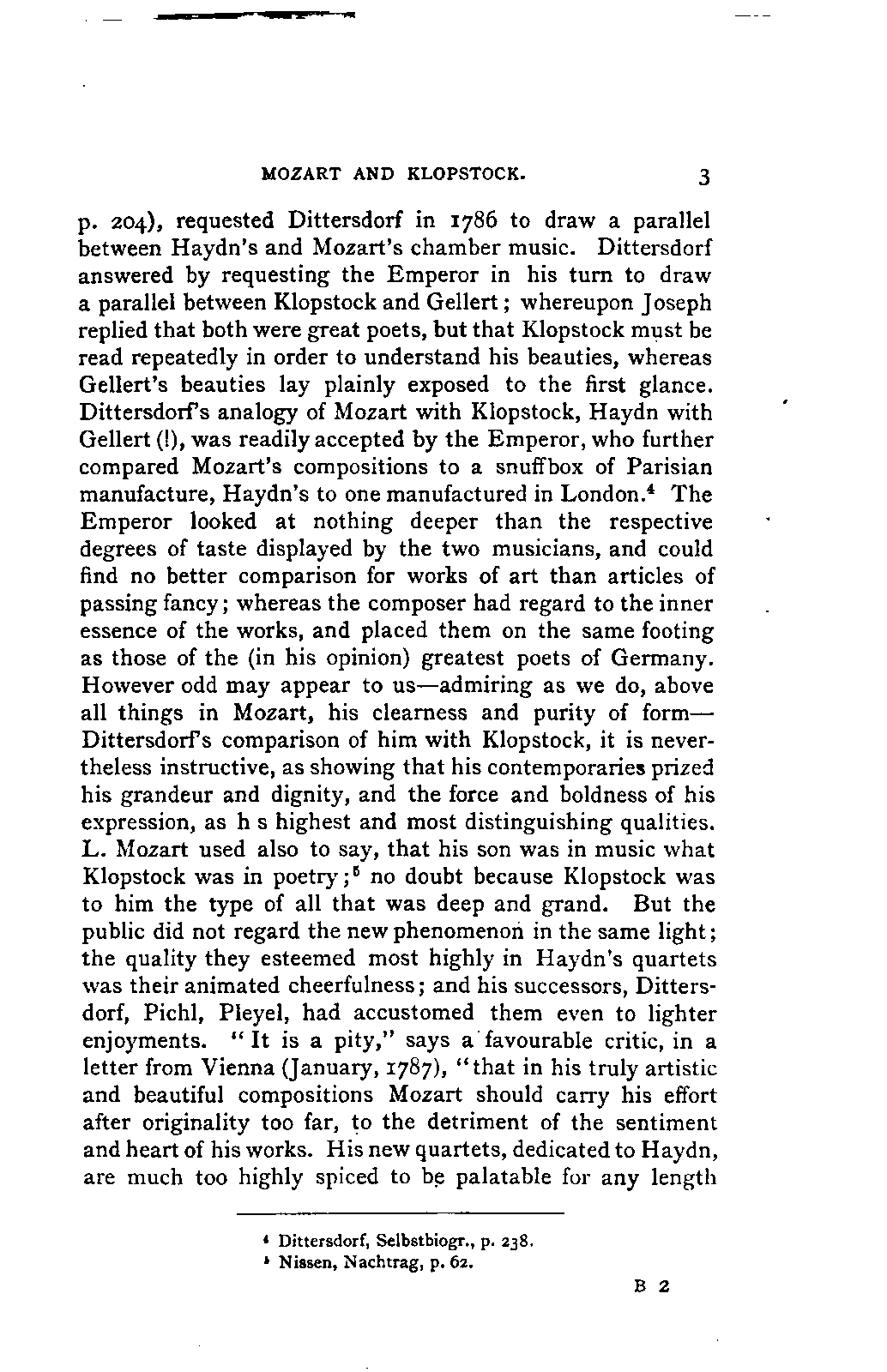 MOZART AND KLOPSTOCK. 3

p. 204), requested Dittersdorf in 1786 to draw a parallel between Haydn's and Mozart's chamber music. Dittersdorf answered by requesting the Emperor in his turn to draw a parallel between Klopstock and Gellert; whereupon Joseph replied that both were great poets, but that Klopstock must be read repeatedly in order to understand his beauties, whereas Gellert's beauties lay plainly exposed to the first glance. Dittersdorf's analogy of Mozart with Klopstock, Haydn with Gellert (!), was readily accepted by the Emperor, who further compared Mozart's compositions to a snuffbox of Parisian manufacture, Haydn's to one manufactured in London.$^4$ The Emperor looked at nothing deeper than the respective degrees of taste displayed by the two musicians, and could find no better comparison for works of art than articles of passing fancy; whereas the composer had regard to the inner essence of the works, and placed them on the same footing as those of the (in his opinion) greatest poets of Germany. However odd may appear to us—admiring as we do, above all things in Mozart, his clearness and purity of form—Dittersdorf's comparison of him with Klopstock, it is nevertheless instructive, as showing that his contemporaries prized his grandeur and dignity, and the force and boldness of his expression, as h s highest and most distinguishing qualities. L. Mozart used also to say, that his son was in music what Klopstock was in poetry;$^5$ no doubt because Klopstock was to him the type of all that was deep and grand. But the public did not regard the new phenomenon in the same light; the quality they esteemed most highly in Haydn's quartets was their animated cheerfulness; and his successors, Dittersdorf, Pichl, Pleyel, had accustomed them even to lighter enjoyments. "It is a pity," says a favourable critic, in a letter from Vienna (January, 1787), "that in his truly artistic and beautiful compositions Mozart should carry his effort after originality too far, to the detriment of the sentiment and heart of his works. His new quartets, dedicated to Haydn, are much too highly spiced to be palatable for any length

$^4$ Dittersdorf, Selbstbiogr., p. 238.
$^5$ Nissen, Nachtrag, p. 62.

B 2